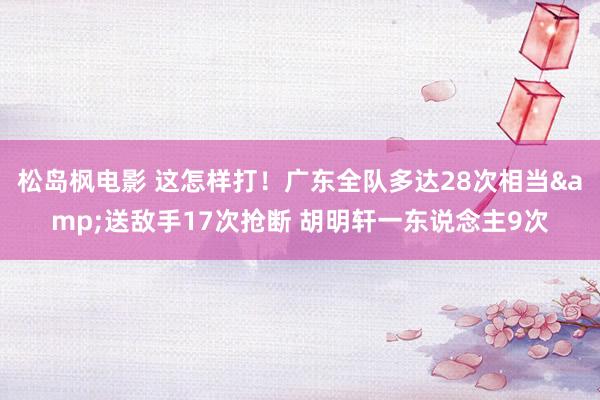 松岛枫电影 这怎样打！广东全队多达28次相当&amp;送敌手17次抢断 胡明轩一东说念主9次